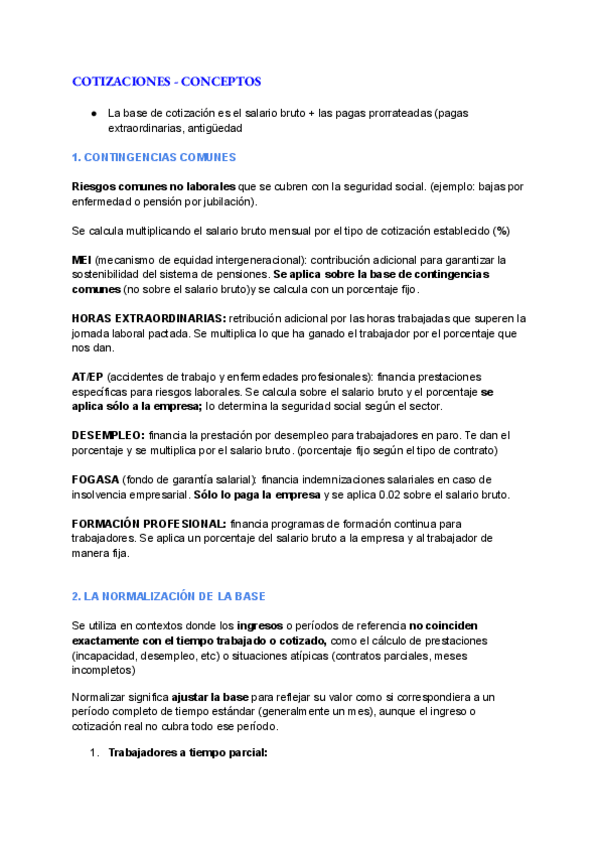 COTIZACIONES - CONCEPTOS

● La base de cotización es el salario bruto + las pagas prorrateadas (pagas extraordinarias, antigüedad

1. CONTINGENCIAS COMUNES

Riesgos comunes no laborales que se cubren con la seguridad social. (ejemplo: bajas por enfermedad o pensión por jubilación).

Se calcula multiplicando el salario bruto mensual por el tipo de cotización establecido (%)

MEI (mecanismo de equidad intergeneracional): contribución adicional para garantizar la sostenibilidad del sistema de pensiones. Se aplica sobre la base de contingencias comunes (no sobre el salario bruto)y se calcula con un porcentaje fijo.

HORAS EXTRAORDINARIAS: retribución adicional por las horas trabajadas que superen la jornada laboral pactada. Se multiplica lo que ha ganado el trabajador por el porcentaje que nos dan.

AT/EP (accidentes de trabajo y enfermedades profesionales): financia prestaciones específicas para riesgos laborales. Se calcula sobre el salario bruto y el porcentaje se aplica sólo a la empresa; lo determina la seguridad social según el sector.

DESEMPLEO: financia la prestación por desempleo para trabajadores en paro. Te dan el porcentaje y se multiplica por el salario bruto. (porcentaje fijo según el tipo de contrato)

FOGASA (fondo de garantía salarial): financia indemnizaciones salariales en caso de insolvencia empresarial. Sólo lo paga la empresa y se aplica 0.02 sobre el salario bruto.

FORMACIÓN PROFESIONAL: financia programas de formación continua para trabajadores. Se aplica un porcentaje del salario bruto a la empresa y al trabajador de manera fija.

2. LA NORMALIZACIÓN DE LA BASE

Se utiliza en contextos donde los ingresos o períodos de referencia no coinciden exactamente con el tiempo trabajado o cotizado, como el cálculo de prestaciones (incapacidad, desempleo, etc) o situaciones atípicas (contratos parciales, meses incompletos)

Normalizar significa ajustar la base para reflejar su valor como si correspondiera a un período completo de tiempo estándar (generalmente un mes), aunque el ingreso o cotización real no cubra todo ese período.

1. Trabajadores a tiempo parcial: